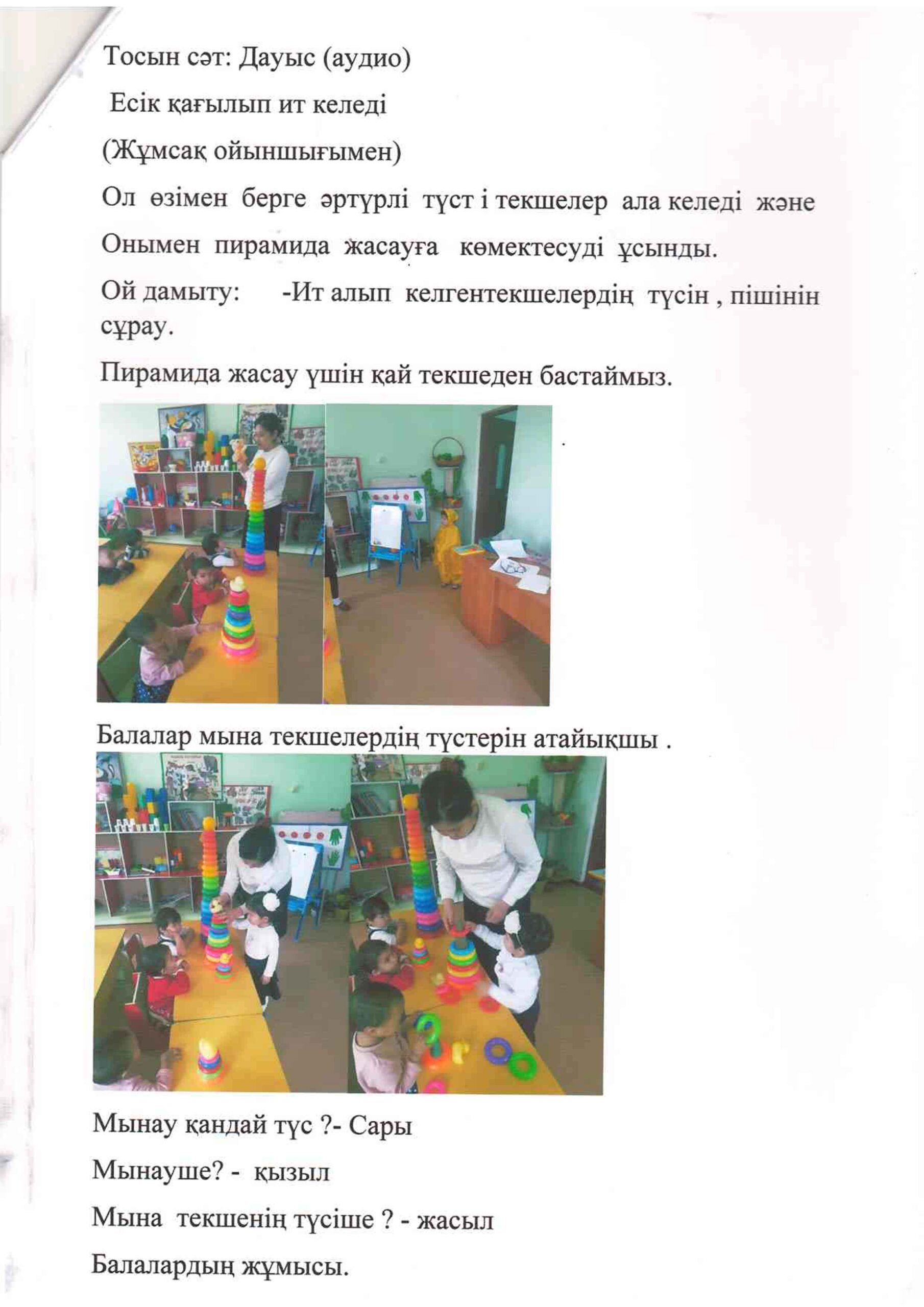 Тосын сәт: Дауыс (аудио)

Есік қағылып ит келеді

(Жұмсақ ойыншығымен)

Ол өзімен берге әртүрлі түст і текшелер ала келеді және

Онымен пирамида жасауға көмектесуді ұсынды.

Ой дамыту: -Ит алып келгентекшелердің түсін , пішінін сұрау.

Пирамида жасау үшін қай текшеден бастаймыз.

Балалар мына текшелердің түстерін атайықшы .

Мынау қандай түс ?- Сары

Мынауше? - қызыл

Мына текшенің түсіше ? - жасыл

Балалардың жұмысы.